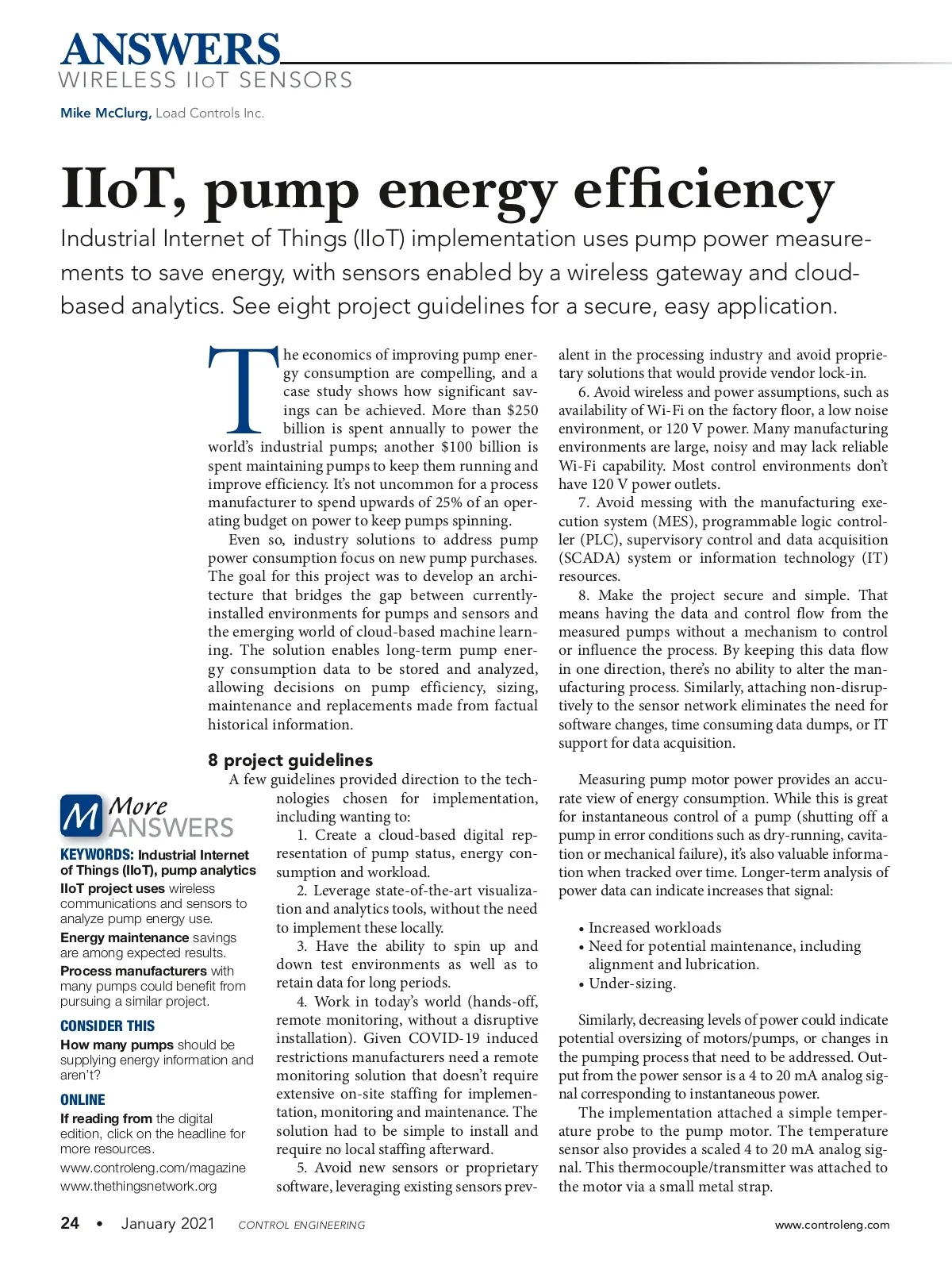 ANSWERS
WIRELESS IIoT SENSORS

Mike McClurg, Load Controls Inc.

IIoT, pump energy efficiency

Industrial Internet of Things (IIoT) implementation uses pump power measurements to save energy, with sensors enabled by a wireless gateway and cloud-based analytics. See eight project guidelines for a secure, easy application.

The economics of improving pump energy consumption are compelling, and a case study shows how significant savings can be achieved. More than $250 billion is spent annually to power the world's industrial pumps; another $100 billion is spent maintaining pumps to keep them running and improve efficiency. It's not uncommon for a process manufacturer to spend upwards of 25% of an operating budget on power to keep pumps spinning.

Even so, industry solutions to address pump power consumption focus on new pump purchases. The goal for this project was to develop an architecture that bridges the gap between currently-installed environments for pumps and sensors and the emerging world of cloud-based machine learning. The solution enables long-term pump energy consumption data to be stored and analyzed, allowing decisions on pump efficiency, sizing, maintenance and replacements made from factual historical information.

8 project guidelines

A few guidelines provided direction to the technologies chosen for implementation, including wanting to:

1. Create a cloud-based digital representation of pump status, energy consumption and workload.

2. Leverage state-of-the-art visualization and analytics tools, without the need to implement these locally.

3. Have the ability to spin up and down test environments as well as to retain data for long periods.

4. Work in today's world (hands-off, remote monitoring, without a disruptive installation). Given COVID-19 induced restrictions manufacturers need a remote monitoring solution that doesn't require extensive on-site staffing for implementation, monitoring and maintenance. The solution had to be simple to install and require no local staffing afterward.

5. Avoid new sensors or proprietary software, leveraging existing sensors prevalent in the processing industry and avoid proprietary solutions that would provide vendor lock-in.

6. Avoid wireless and power assumptions, such as availability of Wi-Fi on the factory floor, a low noise environment, or 120 V power. Many manufacturing environments are large, noisy and may lack reliable Wi-Fi capability. Most control environments don't have 120 V power outlets.

7. Avoid messing with the manufacturing execution system (MES), programmable logic controller (PLC), supervisory control and data acquisition (SCADA) system or information technology (IT) resources.

8. Make the project secure and simple. That means having the data and control flow from the measured pumps without a mechanism to control or influence the process. By keeping this data flow in one direction, there's no ability to alter the manufacturing process. Similarly, attaching non-disruptively to the sensor network eliminates the need for software changes, time consuming data dumps, or IT support for data acquisition.

Measuring pump motor power provides an accurate view of energy consumption. While this is great for instantaneous control of a pump (shutting off a pump in error conditions such as dry-running, cavitation or mechanical failure), it's also valuable information when tracked over time. Longer-term analysis of power data can indicate increases that signal:

• Increased workloads
• Need for potential maintenance, including alignment and lubrication.
• Under-sizing.

Similarly, decreasing levels of power could indicate potential oversizing of motors/pumps, or changes in the pumping process that need to be addressed. Output from the power sensor is a 4 to 20 mA analog signal corresponding to instantaneous power.

The implementation attached a simple temperature probe to the pump motor. The temperature sensor also provides a scaled 4 to 20 mA analog signal. This thermocouple/transmitter was attached to the motor via a small metal strap.

M More ANSWERS

KEYWORDS: Industrial Internet of Things (IIoT), pump analytics

IIoT project uses wireless communications and sensors to analyze pump energy use.

Energy maintenance savings are among expected results.

Process manufacturers with many pumps could benefit from pursuing a similar project.

CONSIDER THIS

How many pumps should be supplying energy information and aren't?

ONLINE

If reading from the digital edition, click on the headline for more resources.

www.controleng.com/magazine
www.thethingsnetwork.org

24 • January 2021 CONTROL ENGINEERING www.controleng.com